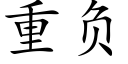 重负